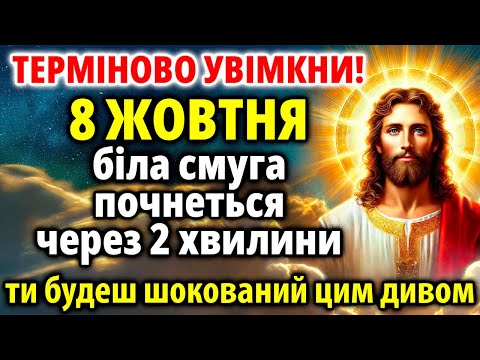 ТЕРМІНОВО УВІМКНИ!
8 ЖОВТНЯ
біла смуга почнеться через 2 хвилини
ти будеш шокований цим дивом